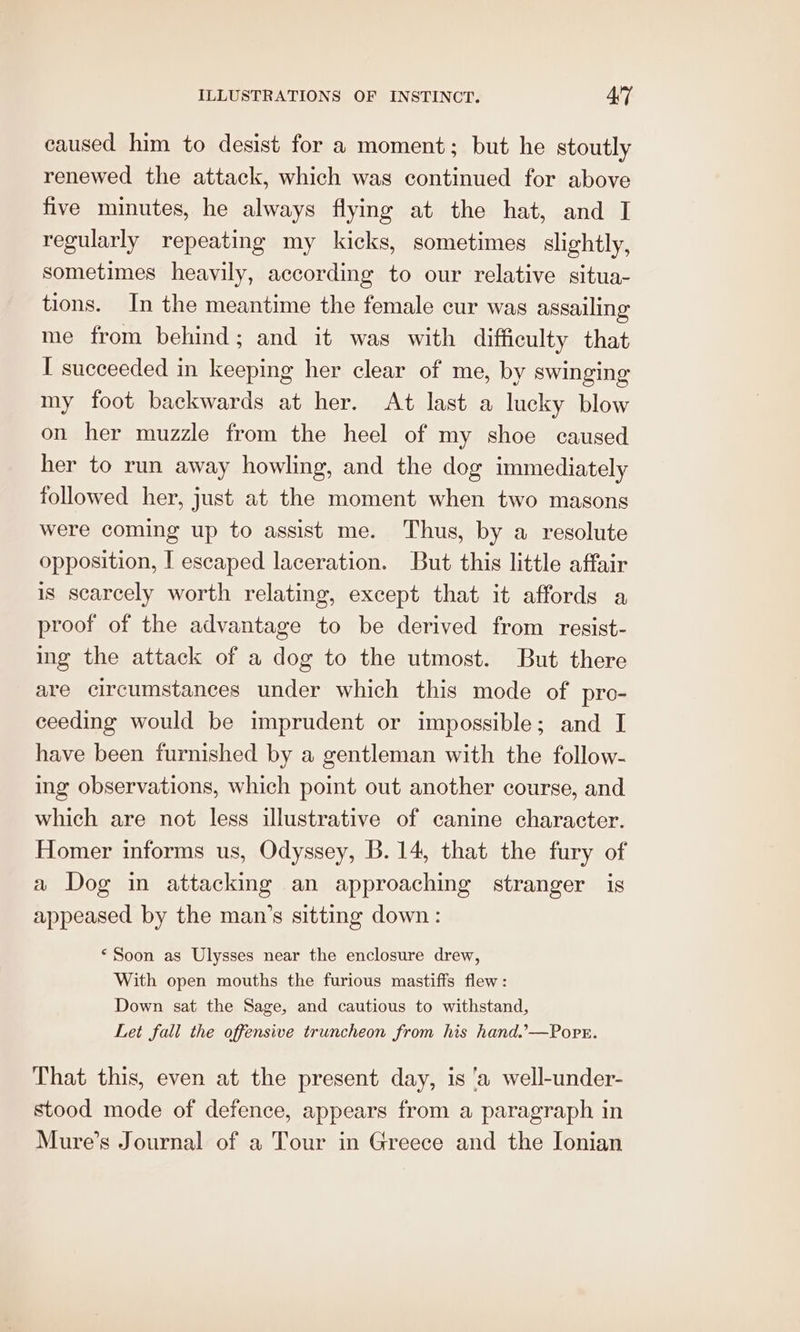 ILLUSTRATIONS OF INSTINCT. 47

caused him to desist for a moment; but he stoutly renewed the attack, which was continued for above five minutes, he always flying at the hat, and I regularly repeating my kicks, sometimes slightly, sometimes heavily, according to our relative situations. In the meantime the female cur was assailing me from behind; and it was with difficulty that I succeeded in keeping her clear of me, by swinging my foot backwards at her. At last a lucky blow on her muzzle from the heel of my shoe caused her to run away howling, and the dog immediately followed her, just at the moment when two masons were coming up to assist me. Thus, by a resolute opposition, I escaped laceration. But this little affair is scarcely worth relating, except that it affords a proof of the advantage to be derived from resisting the attack of a dog to the utmost. But there are circumstances under which this mode of proceeding would be imprudent or impossible; and I have been furnished by a gentleman with the following observations, which point out another course, and which are not less illustrative of canine character. Homer informs us, Odyssey, B. 14, that the fury of a Dog in attacking an approaching stranger is appeased by the man's sitting down:

'Soon as Ulysses near the enclosure drew,
With open mouths the furious mastiffs flew:
Down sat the Sage, and cautious to withstand,
Let fall the offensive truncheon from his hand.'—Pope.

That this, even at the present day, is a well-understood mode of defence, appears from a paragraph in Mure's Journal of a Tour in Greece and the Ionian